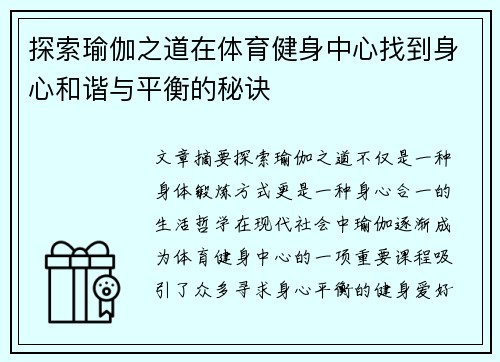 探索瑜伽之道在体育健身中心找到身心和谐与平衡的秘诀

文章摘要探索瑜伽之道不仅是一种身体锻炼方式更是一种身心合一的生活哲学在现代社会中瑜伽逐渐成为体育健身中心的一项重要课程吸引了众多寻求身心平衡的健身爱好